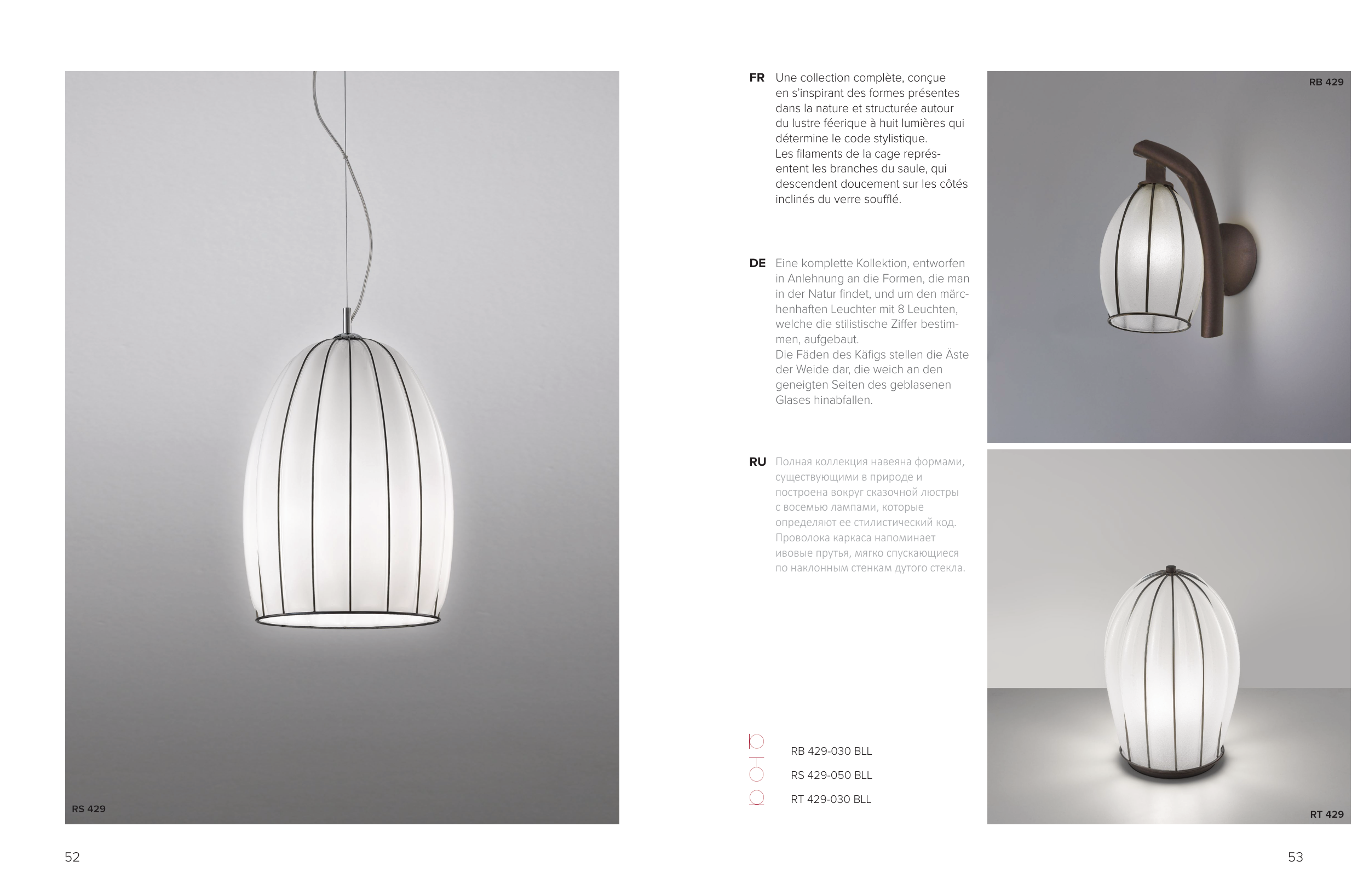 RS 429

52

FR Une collection complète, conçue en s'inspirant des formes présentes dans la nature et structurée autour du lustre féerique à huit lumières qui détermine le code stylistique.
Les filaments de la cage représentent les branches du saule, qui descendent doucement sur les côtés inclinés du verre soufflé.

DE Eine komplette Kollektion, entworfen in Anlehnung an die Formen, die man in der Natur findet, und um den märchenhaften Leuchter mit 8 Leuchten, welche die stilistische Ziffer bestimmen, aufgebaut.
Die Fäden des Käfigs stellen die Äste der Weide dar, die weich an den geneigten Seiten des geblasenen Glases hinabfallen.

RU Полная коллекция навеяна формами, существующими в природе и построена вокруг сказочной люстры с восемью лампами, которые определяют ее стилистический код. Проволока каркаса напоминает ивовые прутья, мягко спускающиеся по наклонным стенкам дутого стекла.

RB 429-030 BLL
RS 429-050 BLL
RT 429-030 BLL

RB 429

RT 429

53